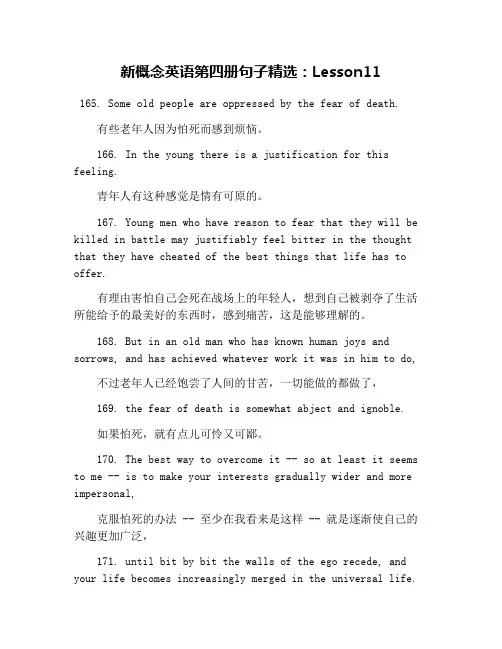 新概念英语第四册句子精选：Lesson11

165. Some old people are oppressed by the fear of death.

有些老年人因为怕死而感到烦恼。

166. In the young there is a justification for this feeling.

青年人有这种感觉是情有可原的。

167. Young men who have reason to fear that they will be killed in battle may justifiably feel bitter in the thought that they have cheated of the best things that life has to offer.

有理由害怕自己会死在战场上的年轻人，想到自己被剥夺了生活所能给予的最美好的东西时，感到痛苦，这是能够理解的。

168. But in an old man who has known human joys and sorrows, and has achieved whatever work it was in him to do,

不过老年人已经饱尝了人间的甘苦，一切能做的都做了，

169. the fear of death is somewhat abject and ignoble.

如果怕死，就有点儿可怜又可鄙。

170. The best way to overcome it -- so at least it seems to me -- is to make your interests gradually wider and more impersonal,

克服怕死的办法 -- 至少在我看来是这样 -- 就是逐渐使自己的兴趣更加广泛，

171. until bit by bit the walls of the ego recede, and your life becomes increasingly merged in the universal life.